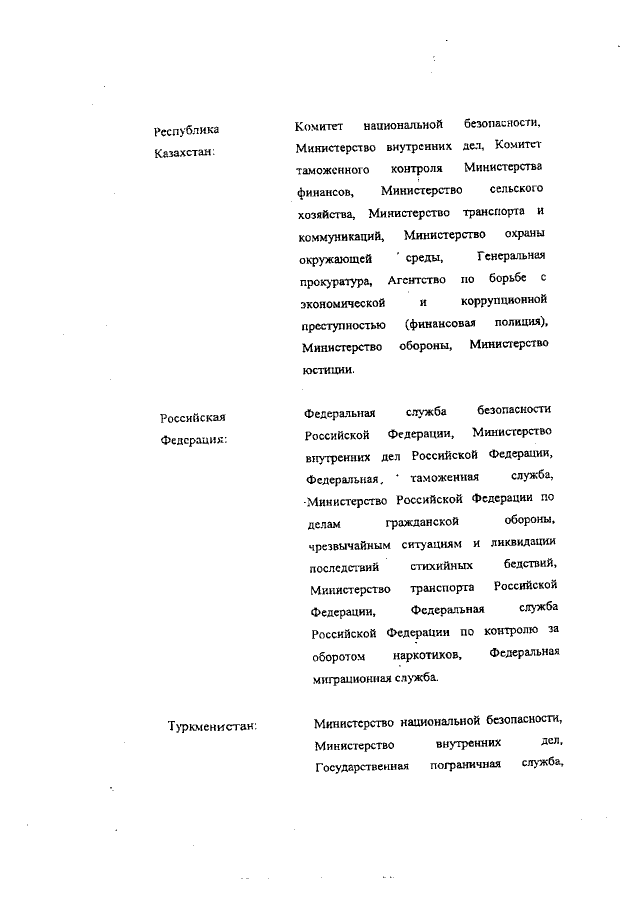 Республика Казахстан:

Комитет национальной безопасности, Министерство внутренних дел, Комитет таможенного контроля Министерства финансов, Министерство сельского хозяйства, Министерство транспорта и коммуникаций, Министерство охраны окружающей среды, Генеральная прокуратура, Агентство по борьбе с экономической и коррупционной преступностью (финансовая полиция), Министерство обороны, Министерство юстиции.

Российская Федерация:

Федеральная служба безопасности Российской Федерации, Министерство внутренних дел Российской Федерации, Федеральная таможенная служба, Министерство Российской Федерации по делам гражданской обороны, чрезвычайным ситуациям и ликвидации последствий стихийных бедствий, Министерство транспорта Российской Федерации, Федеральная служба Российской Федерации по контролю за оборотом наркотиков, Федеральная миграционная служба.

Туркменистан:

Министерство национальной безопасности, Министерство внутренних дел, Государственная пограничная служба,